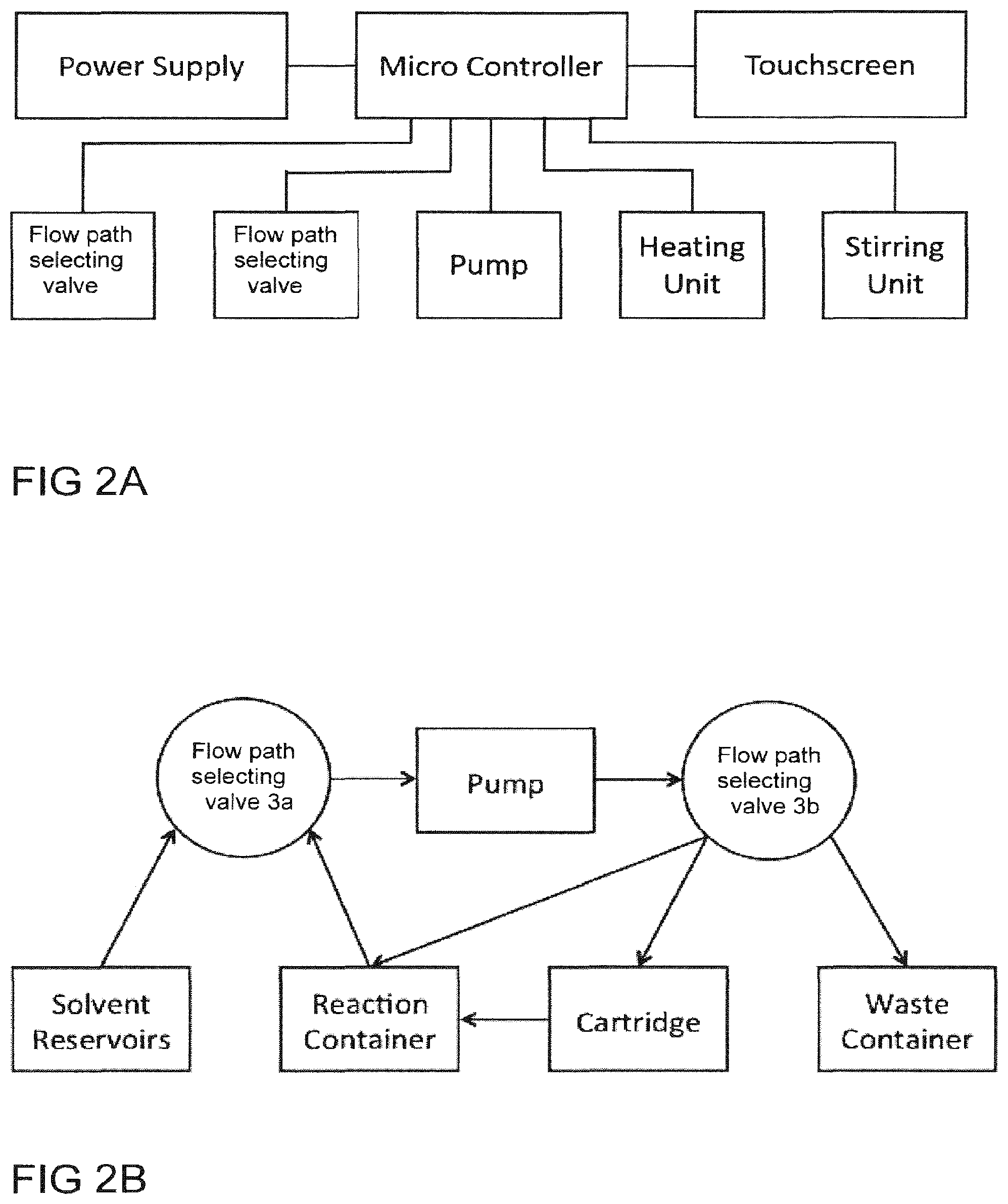 Power Supply

Micro Controller

Touchscreen

Flow path selecting valve

Flow path selecting valve

Pump

Heating Unit

Stirring Unit

FIG 2A

Flow path selecting valve 3a

Pump

Flow path selecting valve 3b

Solvent Reservoirs

Reaction Container

Cartridge

Waste Container

FIG 2B